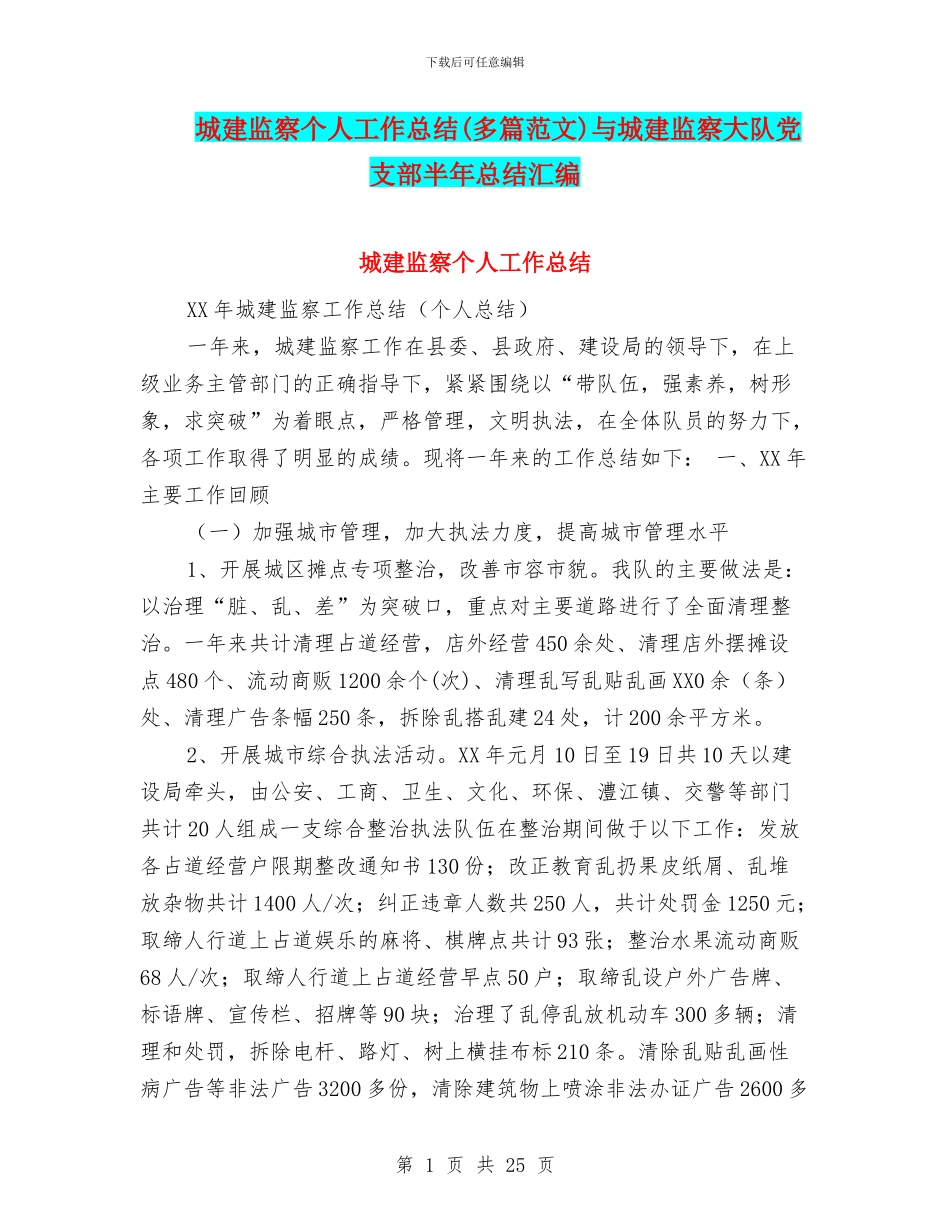 下载后可任意编辑

城建监察个人工作总结(多篇范文)与城建监察大队党支部半年总结汇编

城建监察个人工作总结

XX年城建监察工作总结（个人总结）

一年来，城建监察工作在县委、县政府、建设局的领导下，在上级业务主管部门的正确指导下，紧紧围绕以“带队伍，强素养，树形象，求突破”为着眼点，严格管理，文明执法，在全体队员的努力下，各项工作取得了明显的成绩。现将一年来的工作总结如下： 一、XX年主要工作回顾

（一）加强城市管理，加大执法力度，提高城市管理水平

1、开展城区摊点专项整治，改善市容市貌。我队的主要做法是：以治理“脏、乱、差”为突破口，重点对主要道路进行了全面清理整治。一年来共计清理占道经营，店外经营450余处、清理店外摆摊设点480个、流动商贩1200余个(次)、清理乱写乱贴乱画XX0余（条）处、清理广告条幅250条，拆除乱搭乱建24处，计200余平方米。

2、开展城市综合执法活动。XX年元月10日至19日共10天以建设局牵头，由公安、工商、卫生、文化、环保、澧江镇、交警等部门共计20人组成一支综合整治执法队伍在整治期间做于以下工作：发放各占道经营户限期整改通知书130份；改正教育乱扔果皮纸屑、乱堆放杂物共计1400人/次；纠正违章人数共250人，共计处罚金1250元；取缔人行道上占道娱乐的麻将、棋牌点共计93张；整治水果流动商贩68人/次；取缔人行道上占道经营早点50户；取缔乱设户外广告牌、标语牌、宣传栏、招牌等90块；治理了乱停乱放机动车300多辆；清理和处罚，拆除电杆、路灯、树上横挂布标210条。清除乱贴乱画性病广告等非法广告3200多份，清除建筑物上喷涂非法办证广告2600多

第 1 页 共 25 页